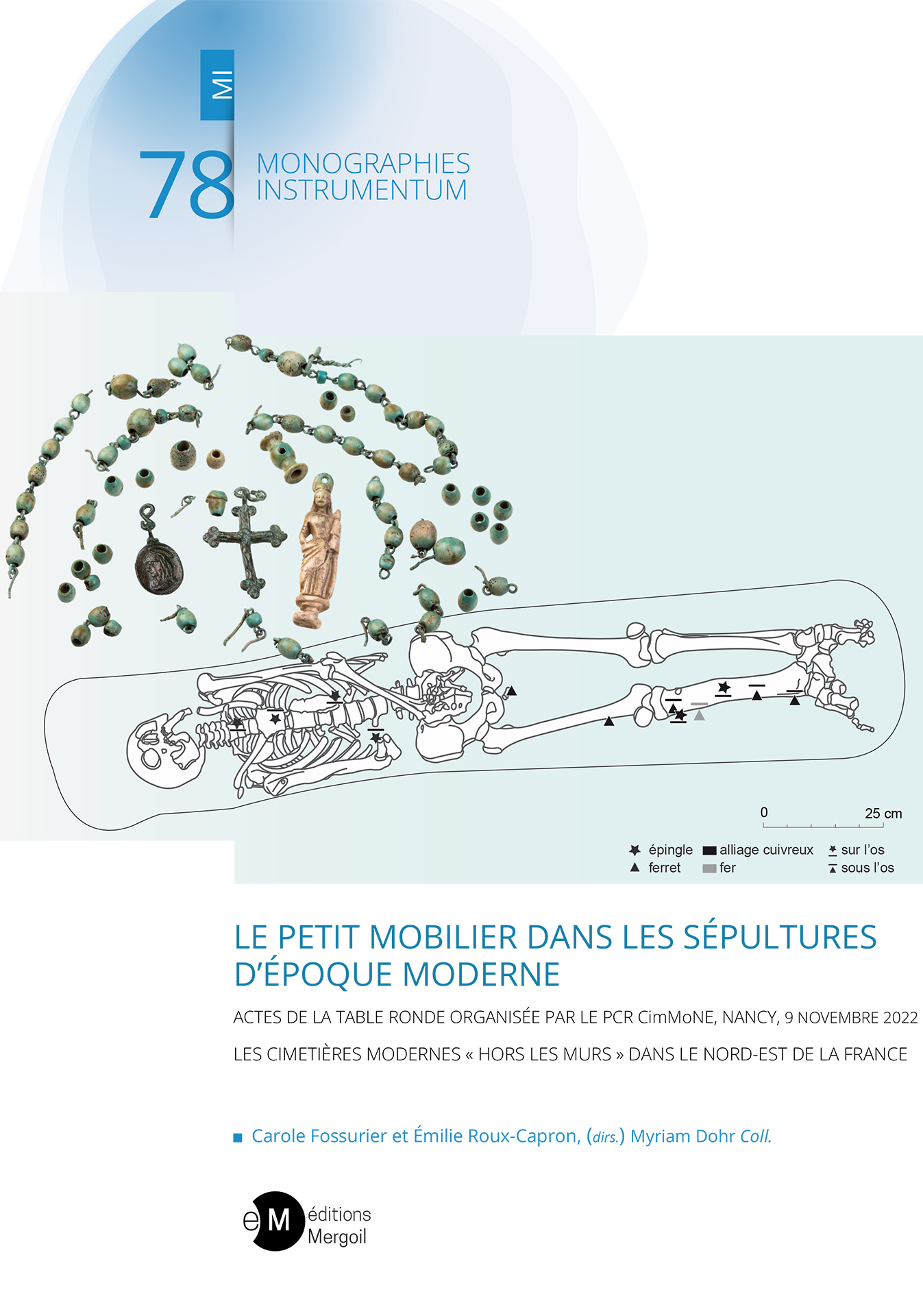 MI

78 MONOGRAPHIES INSTRUMENTUM

0 25 cm

épingle
ferret
alliage cuivreux
fer
sur l'os
sous l'os

LE PETIT MOBILIER DANS LES SÉPULTURES D'ÉPOQUE MODERNE

ACTES DE LA TABLE RONDE ORGANISÉE PAR LE PCR CimMoNE, NANCY, 9 NOVEMBRE 2022

LES CIMETIÈRES MODERNES « HORS LES MURS » DANS LE NORD-EST DE LA FRANCE

Carole Fossurier et Émilie Roux-Capron, (dirs.) Myriam Dohr Coll.

eM éditions Mergoil